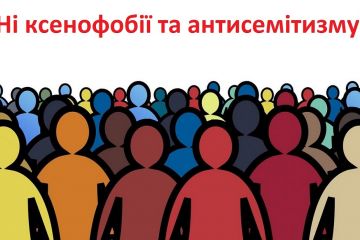 Ні ксенофобії та антисемітизму